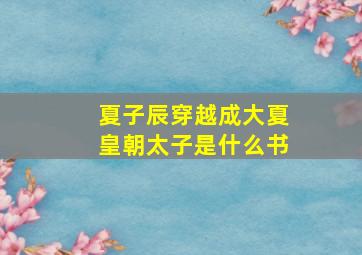 夏子辰穿越成大夏皇朝太子是什么书